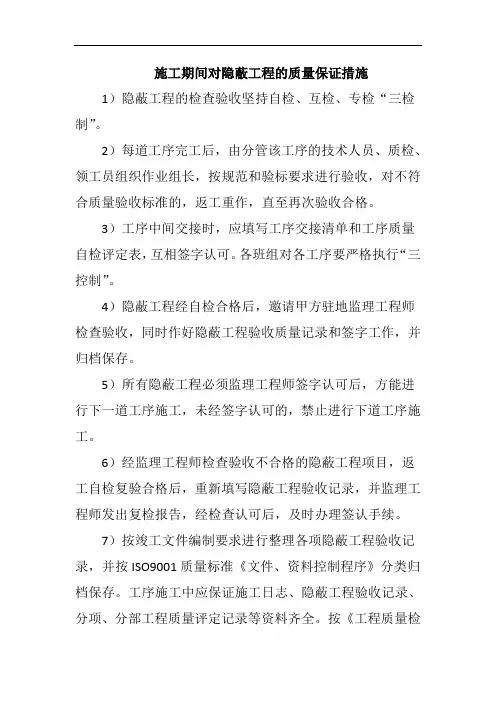 施工期间对隐蔽工程的质量保证措施

1）隐蔽工程的检查验收坚持自检、互检、专检“三检制”。

2）每道工序完工后，由分管该工序的技术人员、质检、领工员组织作业组长，按规范和验标要求进行验收，对不符合质量验收标准的，返工重作，直至再次验收合格。

3）工序中间交接时，应填写工序交接清单和工序质量自检评定表，互相签字认可。各班组对各工序要严格执行“三控制”。

4）隐蔽工程经自检合格后，邀请甲方驻地监理工程师检查验收，同时作好隐蔽工程验收质量记录和签字工作，并归档保存。

5）所有隐蔽工程必须监理工程师签字认可后，方能进行下一道工序施工，未经签字认可的，禁止进行下道工序施工。

6）经监理工程师检查验收不合格的隐蔽工程项目，返工自检复验合格后，重新填写隐蔽工程验收记录，并监理工程师发出复检报告，经检查认可后，及时办理签认手续。

7）按竣工文件编制要求进行整理各项隐蔽工程验收记录，并按 ISO9001 质量标准《文件、资料控制程序》分类归档保存。工序施工中应保证施工日志、隐蔽工程验收记录、分项、分部工程质量评定记录等资料齐全。按《工程质量检